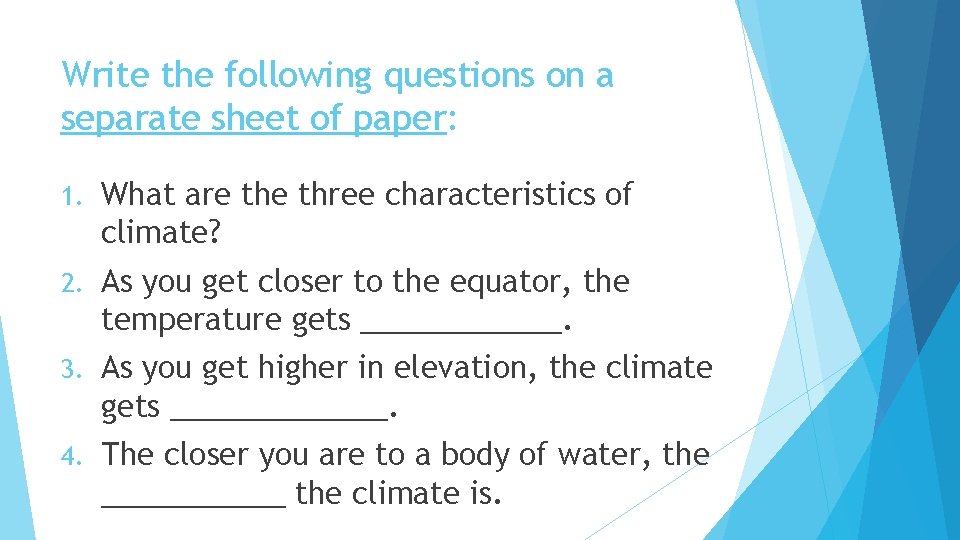 Write the following questions on a separate sheet of paper:

1. What are the three characteristics of climate?
2. As you get closer to the equator, the temperature gets ____________.
3. As you get higher in elevation, the climate gets _____________.
4. The closer you are to a body of water, the ___________ the climate is.